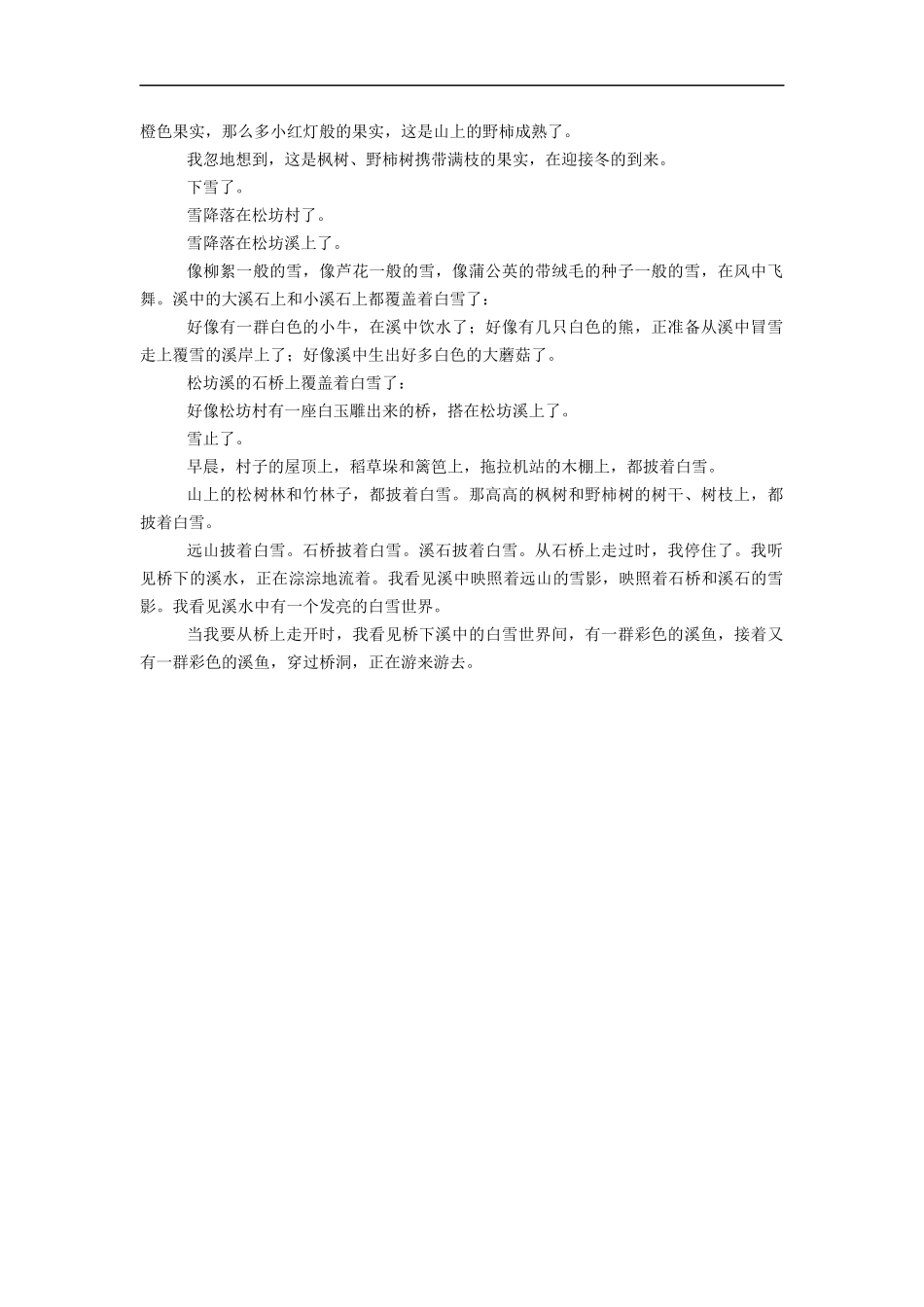 橙色果实，那么多小红灯般的果实，这是山上的野柿成熟了。

我忽地想到，这是枫树、野柿树携带满枝的果实，在迎接冬的到来。

下雪了。

雪降落在松坊村了。

雪降落在松坊溪上了。

像柳絮一般的雪，像芦花一般的雪，像蒲公英的带绒毛的种子一般的雪，在风中飞舞。溪中的大溪石上和小溪石上都覆盖着白雪了：

好像有一群白色的小牛，在溪中饮水了；好像有几只白色的熊，正准备从溪中冒雪走上覆雪的溪岸上了；好像溪中生出好多白色的大蘑菇了。

松坊溪的石桥上覆盖着白雪了：

好像松坊村有一座白玉雕出来的桥，搭在松坊溪上了。

雪止了。

早晨，村子的屋顶上，稻草垛和篱笆上，拖拉机站的木棚上，都披着白雪。

山上的松树林和竹林子，都披着白雪。那高高的枫树和野柿树的树干、树枝上，都披着白雪。

远山披着白雪。石桥披着白雪。溪石披着白雪。从石桥上走过时，我停住了。我听见桥下的溪水，正在淙淙地流着。我看见溪中映照着远山的雪影，映照着石桥和溪石的雪影。我看见溪水中有一个发亮的白雪世界。

当我要从桥上走开时，我看见桥下溪中的白雪世界间，有一群彩色的溪鱼，接着又有一群彩色的溪鱼，穿过桥洞，正在游来游去。